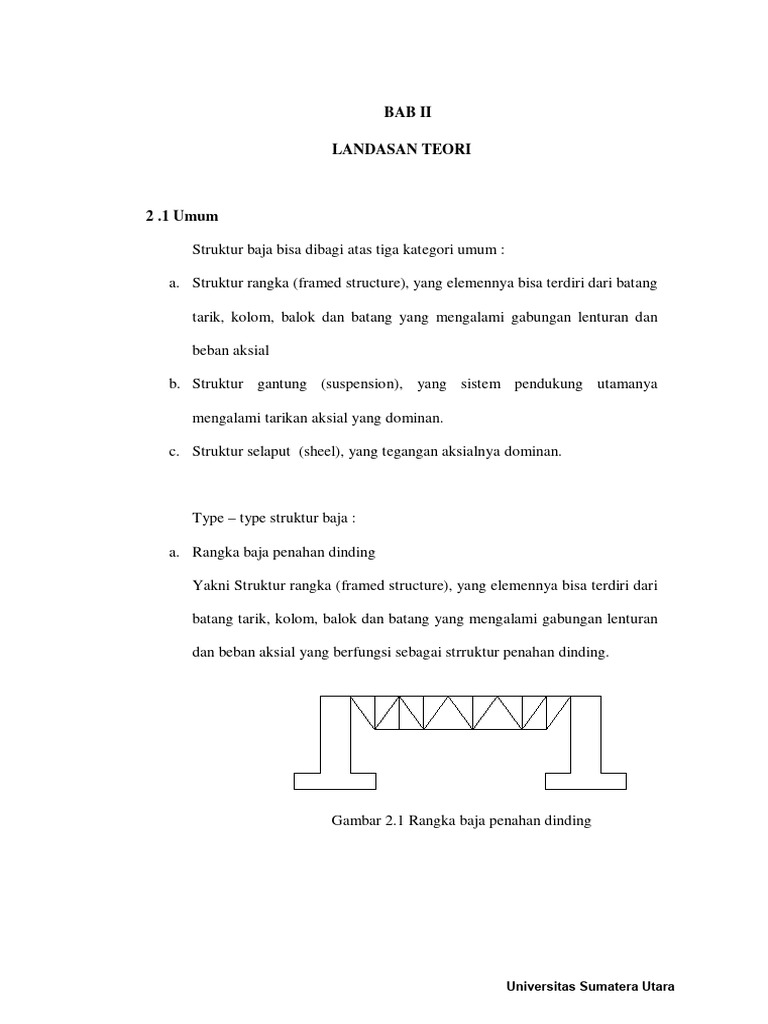 BAB II

LANDASAN TEORI

2 .1 Umum

Struktur baja bisa dibagi atas tiga kategori umum :

a. Struktur rangka (framed structure), yang elemennya bisa terdiri dari batang tarik, kolom, balok dan batang yang mengalami gabungan lenturan dan beban aksial

b. Struktur gantung (suspension), yang sistem pendukung utamanya mengalami tarikan aksial yang dominan.

c. Struktur selaput (sheel), yang tegangan aksialnya dominan.

Type – type struktur baja :

a. Rangka baja penahan dinding

Yakni Struktur rangka (framed structure), yang elemennya bisa terdiri dari batang tarik, kolom, balok dan batang yang mengalami gabungan lenturan dan beban aksial yang berfungsi sebagai strruktur penahan dinding.

Gambar 2.1 Rangka baja penahan dinding

Universitas Sumatera Utara